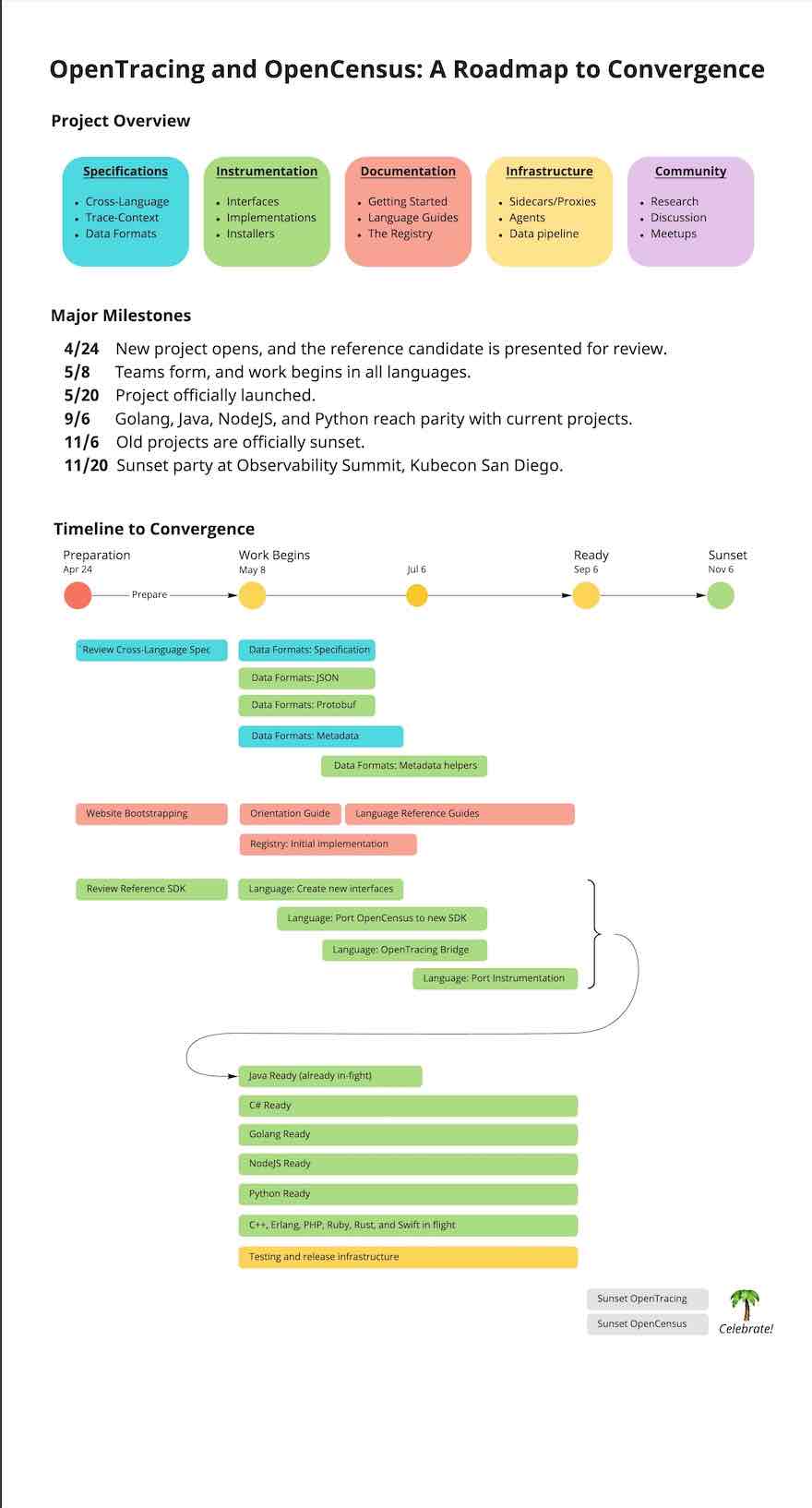 OpenTracing and OpenCensus: A Roadmap to Convergence

Project Overview

Specifications
- Cross-Language
- Trace-Context
- Data Formats

Instrumentation
- Interfaces
- Implementations
- Installers

Documentation
- Getting Started
- Language Guides
- The Registry

Infrastructure
- Sidecars/Proxies
- Agents
- Data pipeline

Community
- Research
- Discussion
- Meetups

Major Milestones

4/24 New project opens, and the reference candidate is presented for review.
5/8 Teams form, and work begins in all languages.
5/20 Project officially launched.
9/6 Golang, Java, NodeJS, and Python reach parity with current projects.
11/6 Old projects are officially sunset.
11/20 Sunset party at Observability Summit, Kubecon San Diego.

Timeline to Convergence

Preparation
Apr 24

Prepare

Work Begins
May 8

Jul 6

Ready
Sep 6

Sunset
Nov 6

Review Cross-Language Spec

Data Formats: Specification

Data Formats: JSON

Data Formats: Protobuf

Data Formats: Metadata

Data Formats: Metadata helpers

Website Bootstrapping

Orientation Guide

Language Reference Guides

Registry: Initial implementation

Review Reference SDK

Language: Create new interfaces

Language: Port OpenCensus to new SDK

Language: OpenTracing Bridge

Language: Port Instrumentation

Java Ready (already in-fight)

C# Ready

Golang Ready

NodeJS Ready

Python Ready

C++, Erlang, PHP, Ruby, Rust, and Swift in flight

Testing and release infrastructure

Sunset OpenTracing

Sunset OpenCensus

Celebrate!